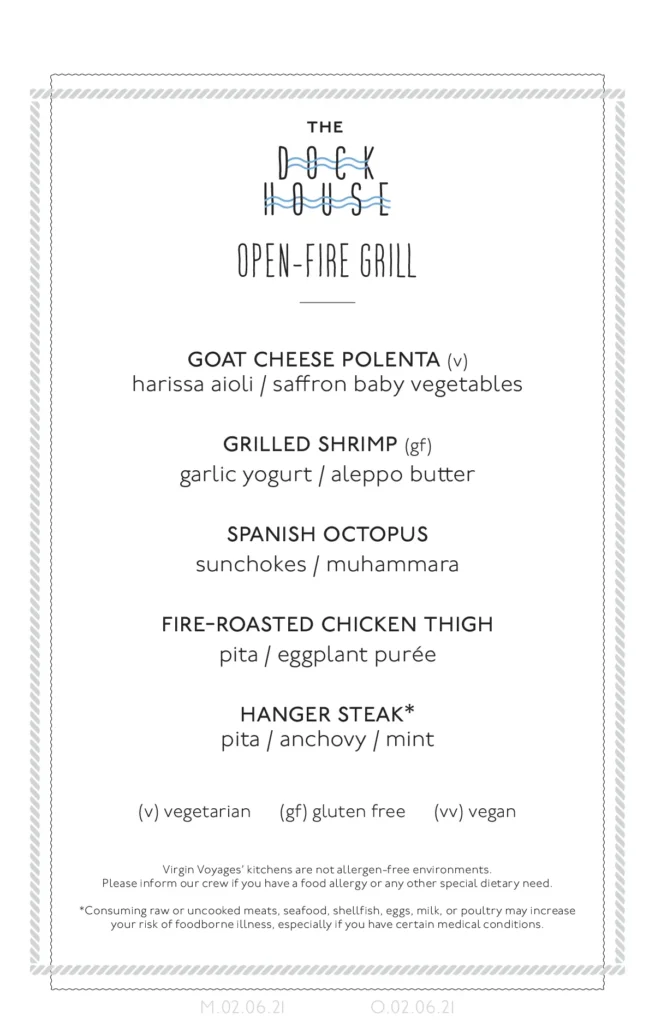 THE
DOCK
HOUSE

OPEN-FIRE GRILL

GOAT CHEESE POLENTA (v)
harissa aioli / saffron baby vegetables

GRILLED SHRIMP (gf)
garlic yogurt / aleppo butter

SPANISH OCTOPUS
sunchokes / muhammara

FIRE-ROASTED CHICKEN THIGH
pita / eggplant purée

HANGER STEAK*
pita / anchovy / mint

(v) vegetarian (gf) gluten free (vv) vegan

Virgin Voyages' kitchens are not allergen-free environments. Please inform our crew if you have a food allergy or any other special dietary need.

*Consuming raw or uncooked meats, seafood, shellfish, eggs, milk, or poultry may increase your risk of foodborne illness, especially if you have certain medical conditions.

M.02.06.21 O.02.06.21